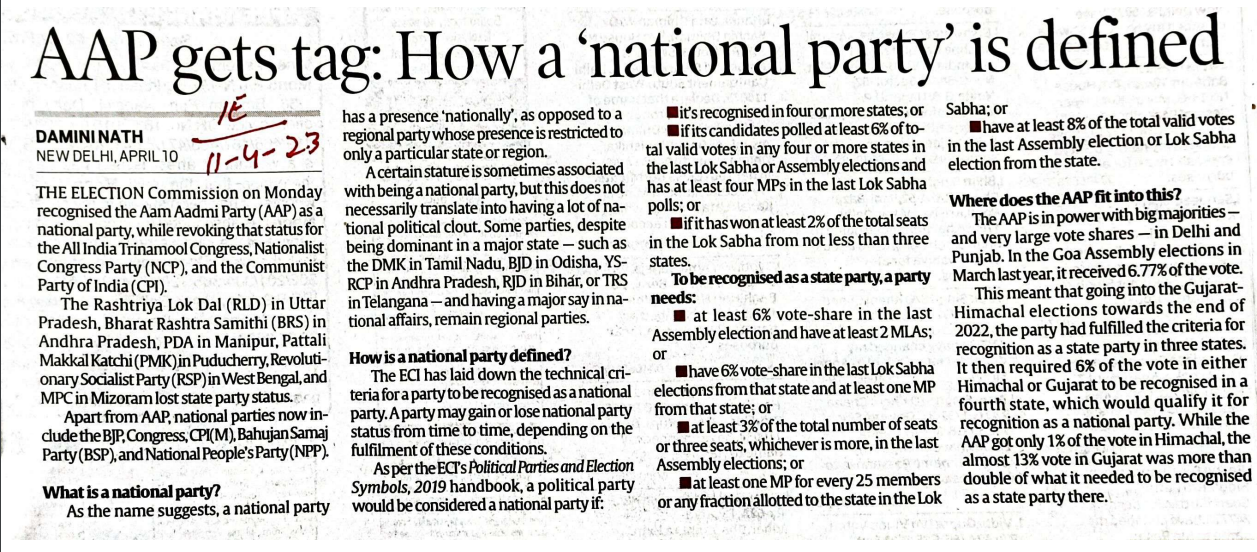 AAP gets tag: How a 'national party' is defined

DAMINI NATH
NEW DELHI, APRIL 10

IE
11-4-23

THE ELECTION Commission on Monday recognised the Aam Aadmi Party (AAP) as a national party, while revoking that status for the All India Trinamool Congress, Nationalist Congress Party (NCP), and the Communist Party of India (CPI).

The Rashtriya Lok Dal (RLD) in Uttar Pradesh, Bharat Rashtra Samithi (BRS) in Andhra Pradesh, PDA in Manipur, Pattali Makkal Katchi (PMK) in Puducherry, Revolutionary Socialist Party (RSP) in West Bengal, and MPC in Mizoram lost state party status.

Apart from AAP, national parties now include the BJP, Congress, CPI(M), Bahujan Samaj Party (BSP), and National People's Party (NPP).

What is a national party?

As the name suggests, a national party has a presence 'nationally', as opposed to a regional party whose presence is restricted to only a particular state or region.

A certain stature is sometimes associated with being a national party, but this does not necessarily translate into having a lot of national political clout. Some parties, despite being dominant in a major state — such as the DMK in Tamil Nadu, BJD in Odisha, YSRCP in Andhra Pradesh, RJD in Bihar, or TRS in Telangana — and having a major say in national affairs, remain regional parties.

How is a national party defined?

The ECI has laid down the technical criteria for a party to be recognised as a national party. A party may gain or lose national party status from time to time, depending on the fulfilment of these conditions.

As per the ECI's Political Parties and Election Symbols, 2019 handbook, a political party would be considered a national party if:

■ it's recognised in four or more states; or

■ if its candidates polled at least 6% of total valid votes in any four or more states in the last Lok Sabha or Assembly elections and has at least four MPs in the last Lok Sabha polls; or

■ if it has won at least 2% of the total seats in the Lok Sabha from not less than three states.

To be recognised as a state party, a party needs:

■ at least 6% vote-share in the last Assembly election and have at least 2 MLAs; or

■ have 6% vote-share in the last Lok Sabha elections from that state and at least one MP from that state; or

■ at least 3% of the total number of seats or three seats, whichever is more, in the last Assembly elections; or

■ at least one MP for every 25 members or any fraction allotted to the state in the Lok Sabha; or

■ have at least 8% of the total valid votes in the last Assembly election or Lok Sabha election from the state.

Where does the AAP fit into this?

The AAP is in power with big majorities — and very large vote shares — in Delhi and Punjab. In the Goa Assembly elections in March last year, it received 6.77% of the vote.

This meant that going into the Gujarat-Himachal elections towards the end of 2022, the party had fulfilled the criteria for recognition as a state party in three states. It then required 6% of the vote in either Himachal or Gujarat to be recognised in a fourth state, which would qualify it for recognition as a national party. While the AAP got only 1% of the vote in Himachal, the almost 13% vote in Gujarat was more than double of what it needed to be recognised as a state party there.